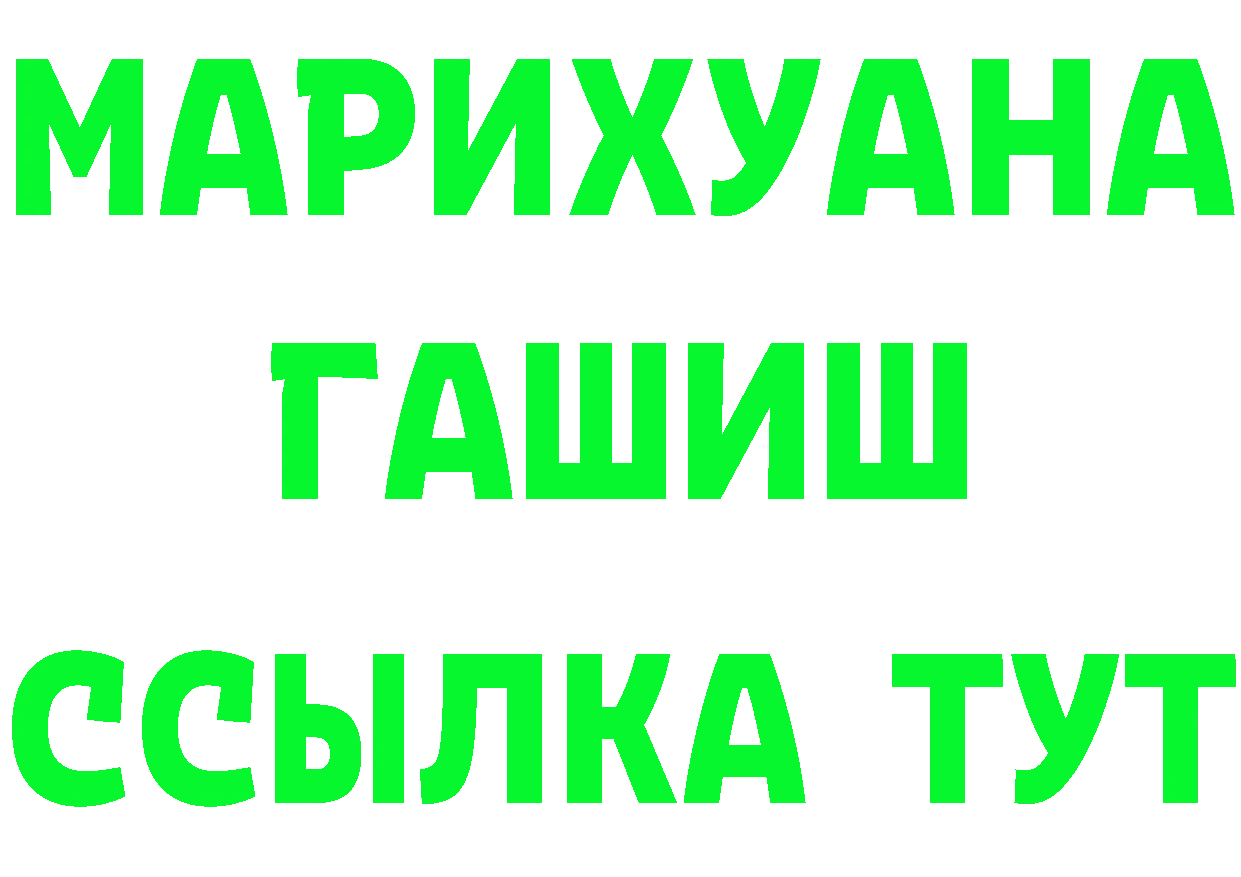 МАРИХУАНА
ГАШИШ
ССЫЛКА ТУТ